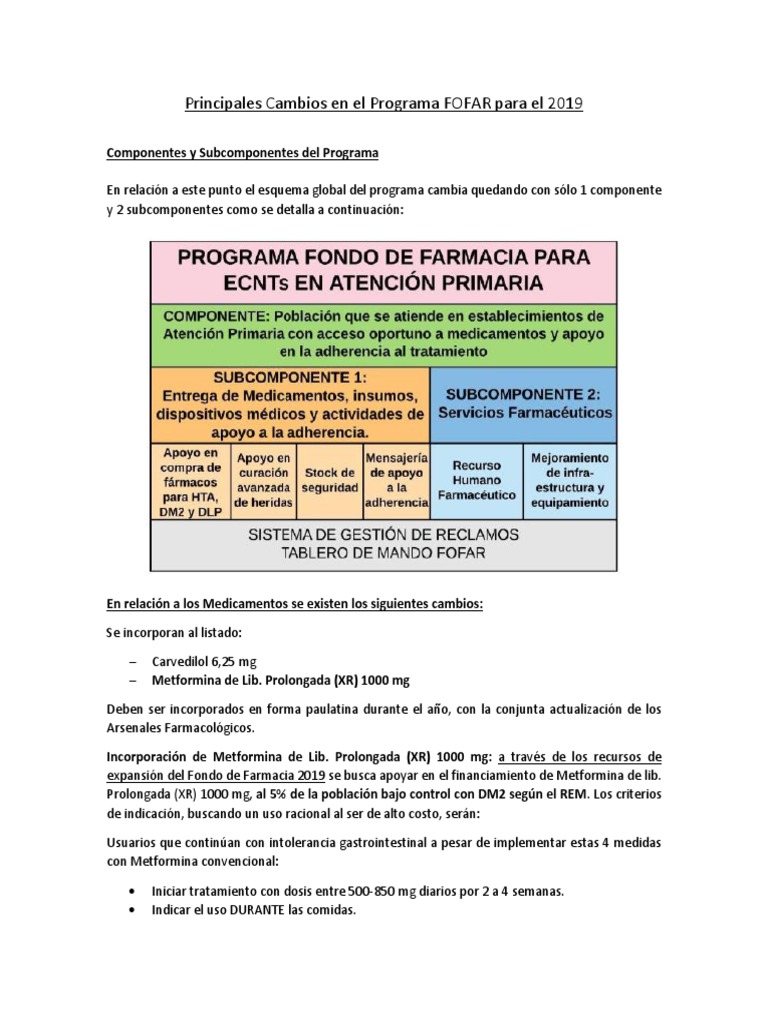 Principales Cambios en el Programa FOFAR para el 2019

Componentes y Subcomponentes del Programa

En relación a este punto el esquema global del programa cambia quedando con sólo 1 componente y 2 subcomponentes como se detalla a continuación:

PROGRAMA FONDO DE FARMACIA PARA ECNTs EN ATENCIÓN PRIMARIA

COMPONENTE: Población que se atiende en establecimientos de Atención Primaria con acceso oportuno a medicamentos y apoyo en la adherencia al tratamiento

SUBCOMPONENTE 1: Entrega de Medicamentos, insumos, dispositivos médicos y actividades de apoyo a la adherencia.

SUBCOMPONENTE 2: Servicios Farmacéuticos

Apoyo en compra de fármacos para HTA, DM2 y DLP

Apoyo en curación avanzada de heridas

Stock de seguridad

Mensajería de apoyo a la adherencia

Recurso Humano Farmacéutico

Mejoramiento de infra-estructura y equipamiento

SISTEMA DE GESTIÓN DE RECLAMOS
TABLERO DE MANDO FOFAR

En relación a los Medicamentos se existen los siguientes cambios:

Se incorporan al listado:

– Carvedilol 6,25 mg
– Metformina de Lib. Prolongada (XR) 1000 mg

Deben ser incorporados en forma paulatina durante el año, con la conjunta actualización de los Arsenales Farmacológicos.

Incorporación de Metformina de Lib. Prolongada (XR) 1000 mg: a través de los recursos de expansión del Fondo de Farmacia 2019 se busca apoyar en el financiamiento de Metformina de lib. Prolongada (XR) 1000 mg, al 5% de la población bajo control con DM2 según el REM. Los criterios de indicación, buscando un uso racional al ser de alto costo, serán:

Usuarios que continúan con intolerancia gastrointestinal a pesar de implementar estas 4 medidas con Metformina convencional:

• Iniciar tratamiento con dosis entre 500-850 mg diarios por 2 a 4 semanas.
• Indicar el uso DURANTE las comidas.